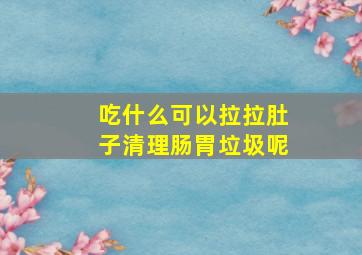 吃什么可以拉拉肚子清理肠胃垃圾呢